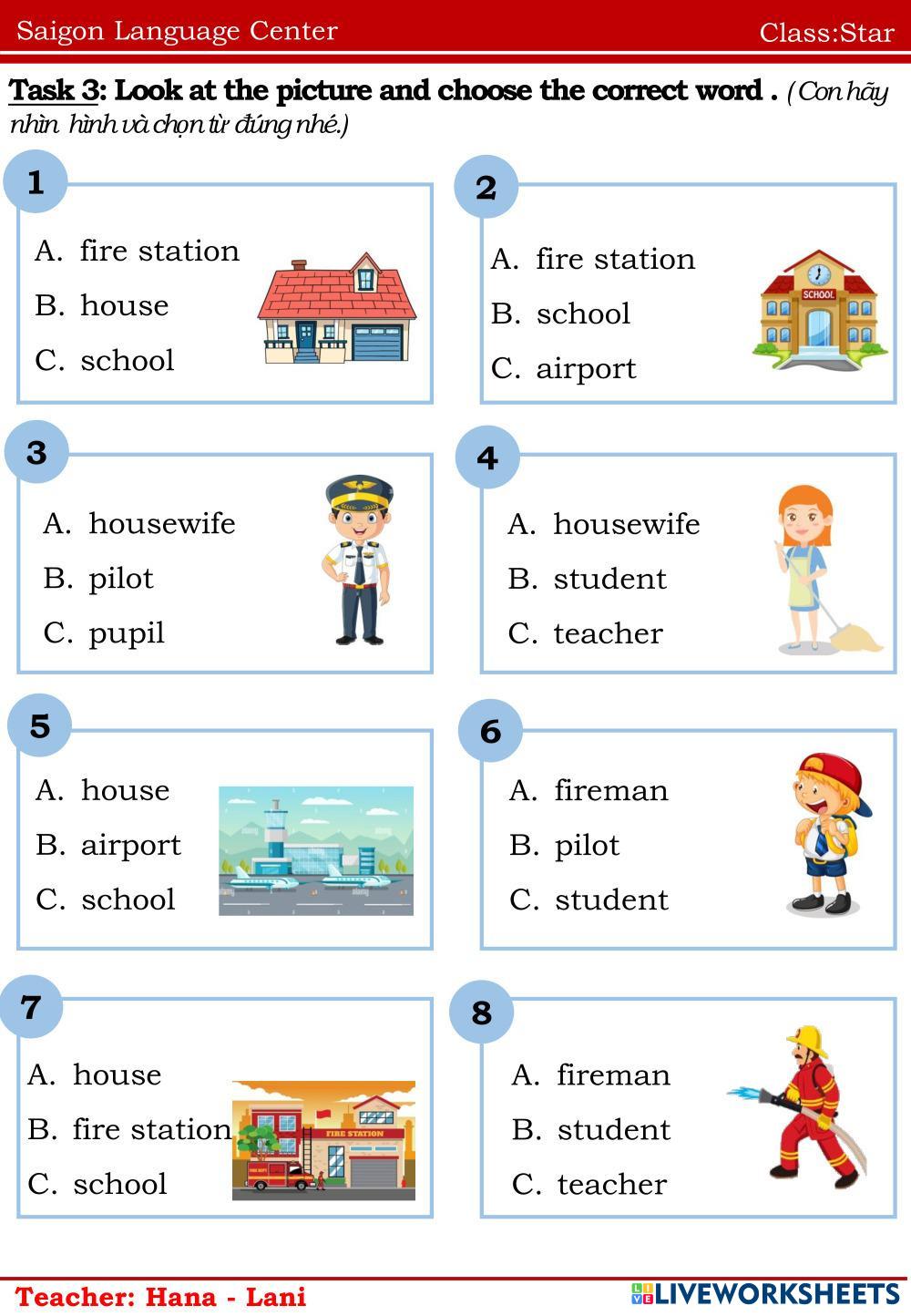 Saigon Language Center Class:Star

Task 3: Look at the picture and choose the correct word . (Con hãy nhìn hình và chọn từ đúng nhé.)

1
A. fire station
B. house
C. school

2
A. fire station
B. school
C. airport

SCHOOL

3
A. housewife
B. pilot
C. pupil

4
A. housewife
B. student
C. teacher

5
A. house
B. airport
C. school

6
A. fireman
B. pilot
C. student

7
A. house
B. fire station
C. school

FIRE STATION

8
A. fireman
B. student
C. teacher

Teacher: Hana - Lani

LIVEWORKSHEETS